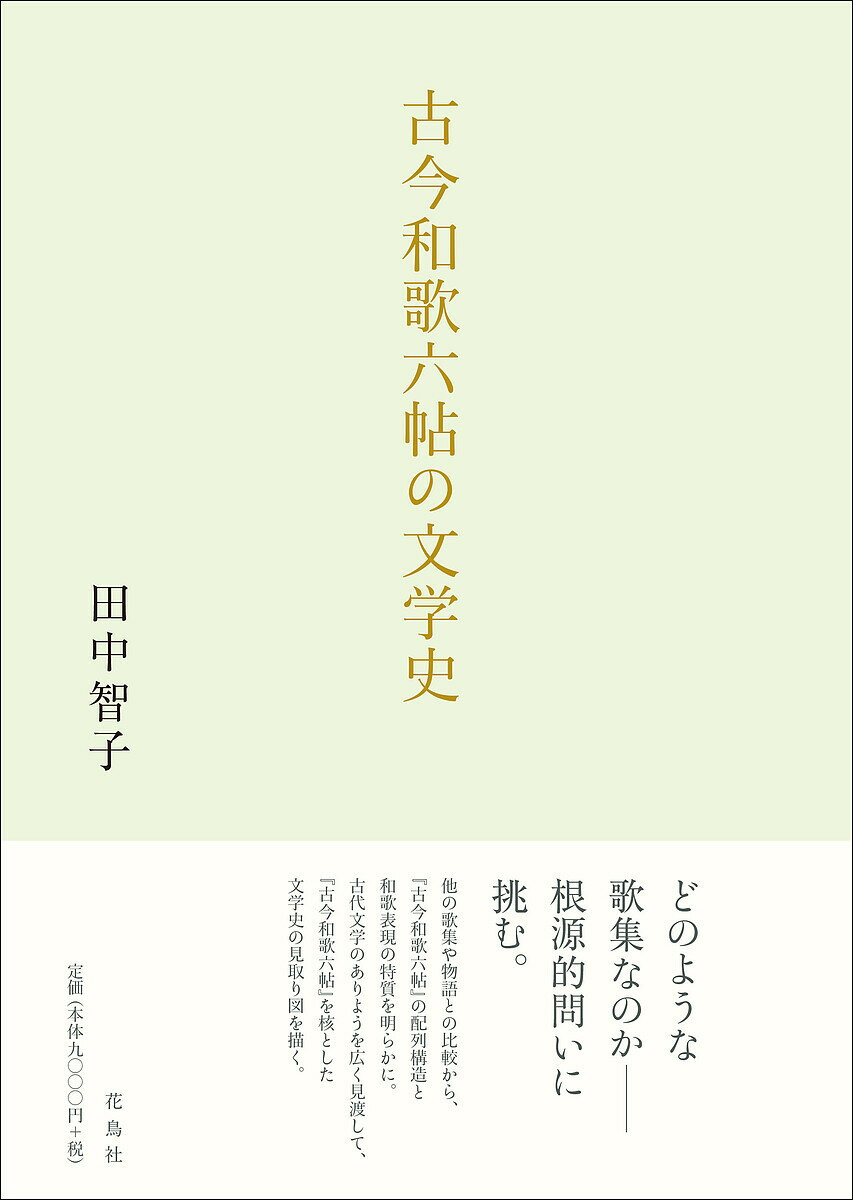 古今和歌六帖の文学史

田中智子

どのような歌集なのか――根源的問いに挑む。

他の歌集や物語との比較から、『古今和歌六帖』の配列構造と和歌表現の特質を明らかに。古代文学のありようを広く見渡して、『古今和歌六帖』を核とした文学史の見取り図を描く。

花鳥社

定価（本体九〇〇〇円＋税）